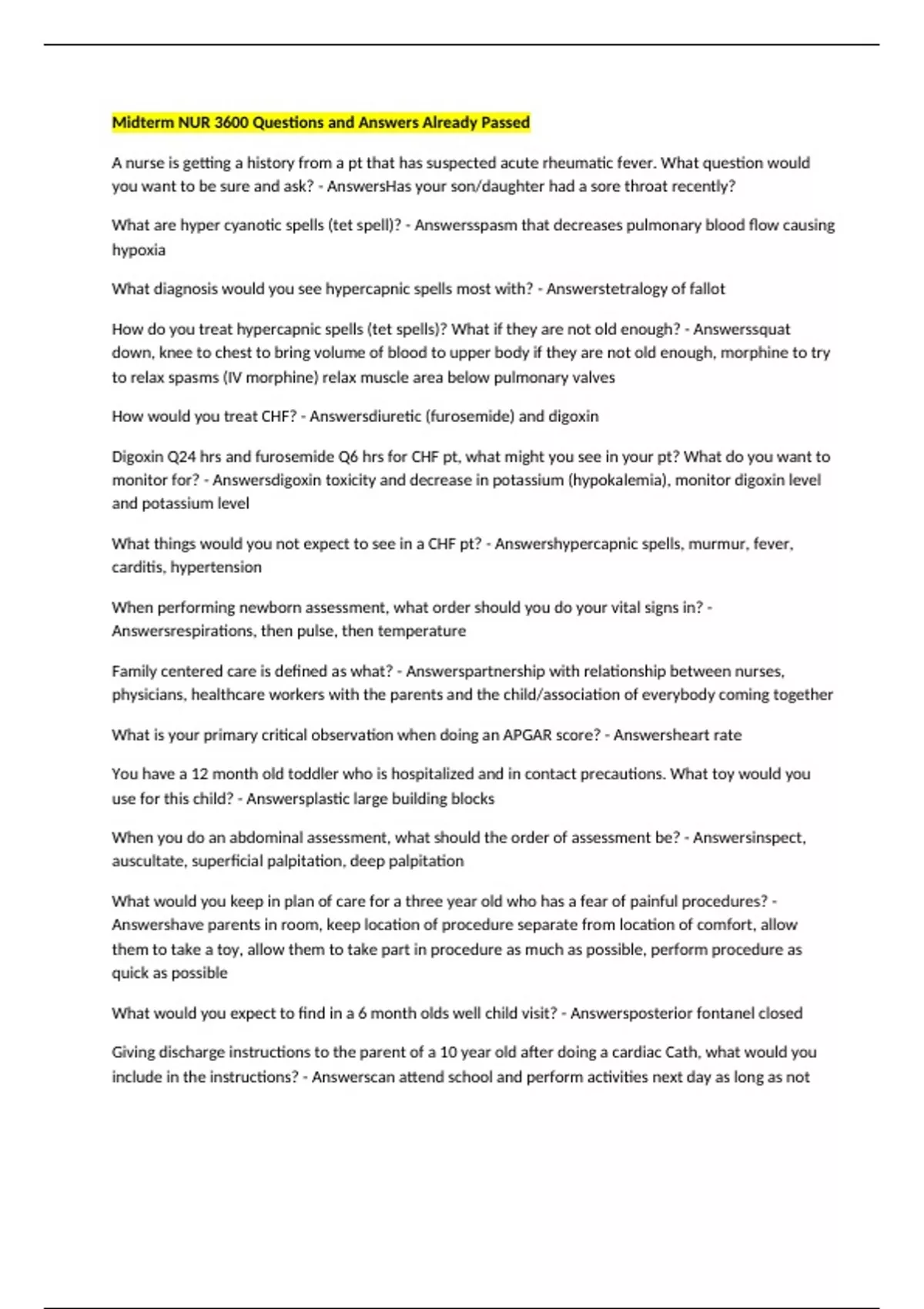 Midterm NUR 3600 Questions and Answers Already Passed

A nurse is getting a history from a pt that has suspected acute rheumatic fever. What question would you want to be sure and ask? - AnswersHas your son/daughter had a sore throat recently?

What are hyper cyanotic spells (tet spell)? - Answersspasm that decreases pulmonary blood flow causing hypoxia

What diagnosis would you see hypercapnic spells most with? - Answerstetralogy of fallot

How do you treat hypercapnic spells (tet spells)? What if they are not old enough? - Answerssquat down, knee to chest to bring volume of blood to upper body if they are not old enough, morphine to try to relax spasms (IV morphine) relax muscle area below pulmonary valves

How would you treat CHF? - Answersdiuretic (furosemide) and digoxin

Digoxin Q24 hrs and furosemide Q6 hrs for CHF pt, what might you see in your pt? What do you want to monitor for? - Answersdigoxin toxicity and decrease in potassium (hypokalemia), monitor digoxin level and potassium level

What things would you not expect to see in a CHF pt? - Answershypercapnic spells, murmur, fever, carditis, hypertension

When performing newborn assessment, what order should you do your vital signs in? - Answersrespirations, then pulse, then temperature

Family centered care is defined as what? - Answerspartnership with relationship between nurses, physicians, healthcare workers with the parents and the child/association of everybody coming together

What is your primary critical observation when doing an APGAR score? - Answersheart rate

You have a 12 month old toddler who is hospitalized and in contact precautions. What toy would you use for this child? - Answersplastic large building blocks

When you do an abdominal assessment, what should the order of assessment be? - Answersinspect, auscultate, superficial palpitation, deep palpitation

What would you keep in plan of care for a three year old who has a fear of painful procedures? - Answershave parents in room, keep location of procedure separate from location of comfort, allow them to take a toy, allow them to take part in procedure as much as possible, perform procedure as quick as possible

What would you expect to find in a 6 month olds well child visit? - Answersposterior fontanel closed

Giving discharge instructions to the parent of a 10 year old after doing a cardiac Cath, what would you include in the instructions? - Answerscan attend school and perform activities next day as long as not